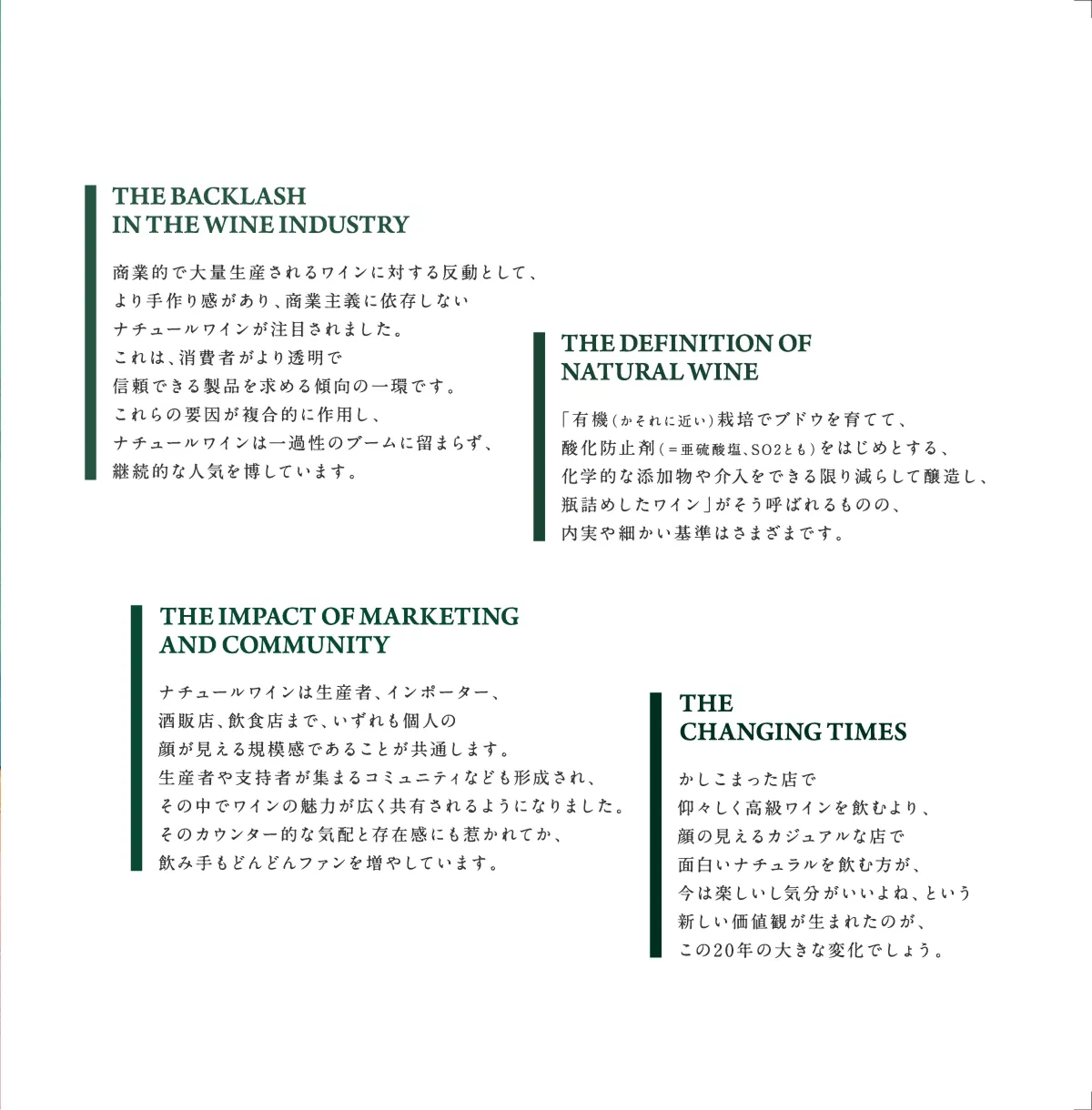 THE BACKLASH
IN THE WINE INDUSTRY

商業的で大量生産されるワインに対する反動として、より手作り感があり、商業主義に依存しないナチュールワインが注目されました。これは、消費者がより透明で信頼できる製品を求める傾向の一環です。これらの要因が複合的に作用し、ナチュールワインは一過性のブームに留まらず、継続的な人気を博しています。

THE DEFINITION OF
NATURAL WINE

「有機（かそれに近い）栽培でブドウを育てて、酸化防止剤（＝亜硫酸塩、SO2とも）をはじめとする、化学的な添加物や介入をできる限り減らして醸造し、瓶詰めしたワイン」がそう呼ばれるものの、内実や細かい基準はさまざまです。

THE IMPACT OF MARKETING
AND COMMUNITY

ナチュールワインは生産者、インポーター、酒販店、飲食店まで、いずれも個人の顔が見える規模感であることが共通します。生産者や支持者が集まるコミュニティなども形成され、その中でワインの魅力が広く共有されるようになりました。そのカウンター的な気配と存在感にも惹かれてか、飲み手もどんどんファンを増やしています。

THE
CHANGING TIMES

かしこまった店で仰々しく高級ワインを飲むより、顔の見えるカジュアルな店で面白いナチュラルを飲む方が、今は楽しいし気分がいいよね、という新しい価値観が生まれたのが、この20年の大きな変化でしょう。